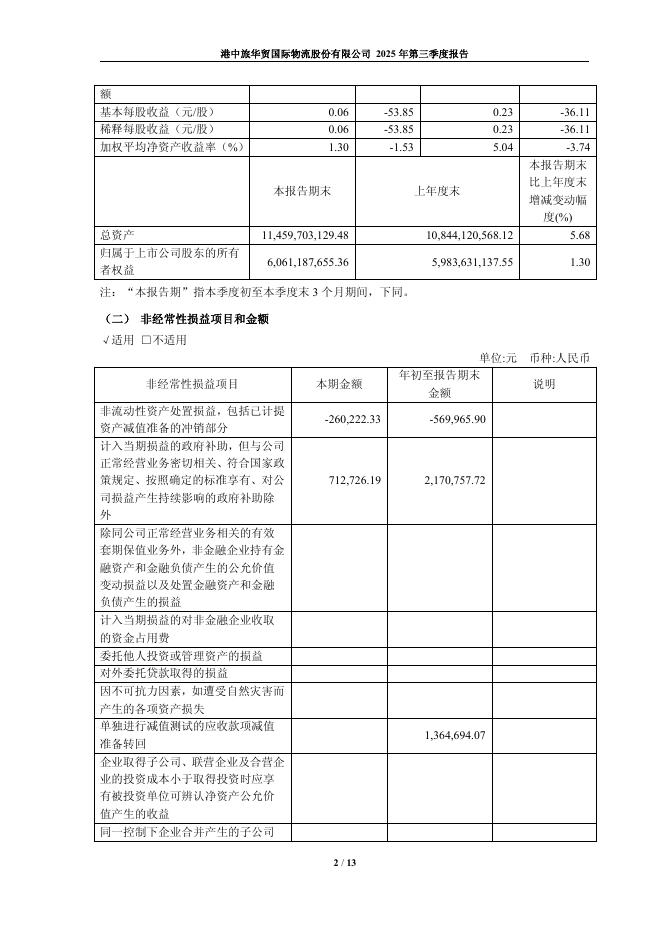 港中旅华贸国际物流股份有限公司 2025 年第三季度报告

| 额 | | | | |
|---|---|---|---|---|
| 基本每股收益（元/股） | 0.06 | -53.85 | 0.23 | -36.11 |
| 稀释每股收益（元/股） | 0.06 | -53.85 | 0.23 | -36.11 |
| 加权平均净资产收益率（%） | 1.30 | -1.53 | 5.04 | -3.74 |
| | 本报告期末 | 上年度末 | | 本报告期末比上年度末增减变动幅度(%) |
| 总资产 | 11,459,703,129.48 | 10,844,120,568.12 | | 5.68 |
| 归属于上市公司股东的所有者权益 | 6,061,187,655.36 | 5,983,631,137.55 | | 1.30 |

注：“本报告期”指本季度初至本季度末 3 个月期间，下同。

（二） 非经常性损益项目和金额

√适用 □不适用

单位:元 币种:人民币

| 非经常性损益项目 | 本期金额 | 年初至报告期末金额 | 说明 |
|---|---|---|---|
| 非流动性资产处置损益，包括已计提资产减值准备的冲销部分 | -260,222.33 | -569,965.90 | |
| 计入当期损益的政府补助，但与公司正常经营业务密切相关、符合国家政策规定、按照确定的标准享有、对公司损益产生持续影响的政府补助除外 | 712,726.19 | 2,170,757.72 | |
| 除同公司正常经营业务相关的有效套期保值业务外，非金融企业持有金融资产和金融负债产生的公允价值变动损益以及处置金融资产和金融负债产生的损益 | | | |
| 计入当期损益的对非金融企业收取的资金占用费 | | | |
| 委托他人投资或管理资产的损益 | | | |
| 对外委托贷款取得的损益 | | | |
| 因不可抗力因素，如遭受自然灾害而产生的各项资产损失 | | | |
| 单独进行减值测试的应收款项减值准备转回 | | 1,364,694.07 | |
| 企业取得子公司、联营企业及合营企业的投资成本小于取得投资时应享有被投资单位可辨认净资产公允价值产生的收益 | | | |
| 同一控制下企业合并产生的子公司 | | | |

2 / 13